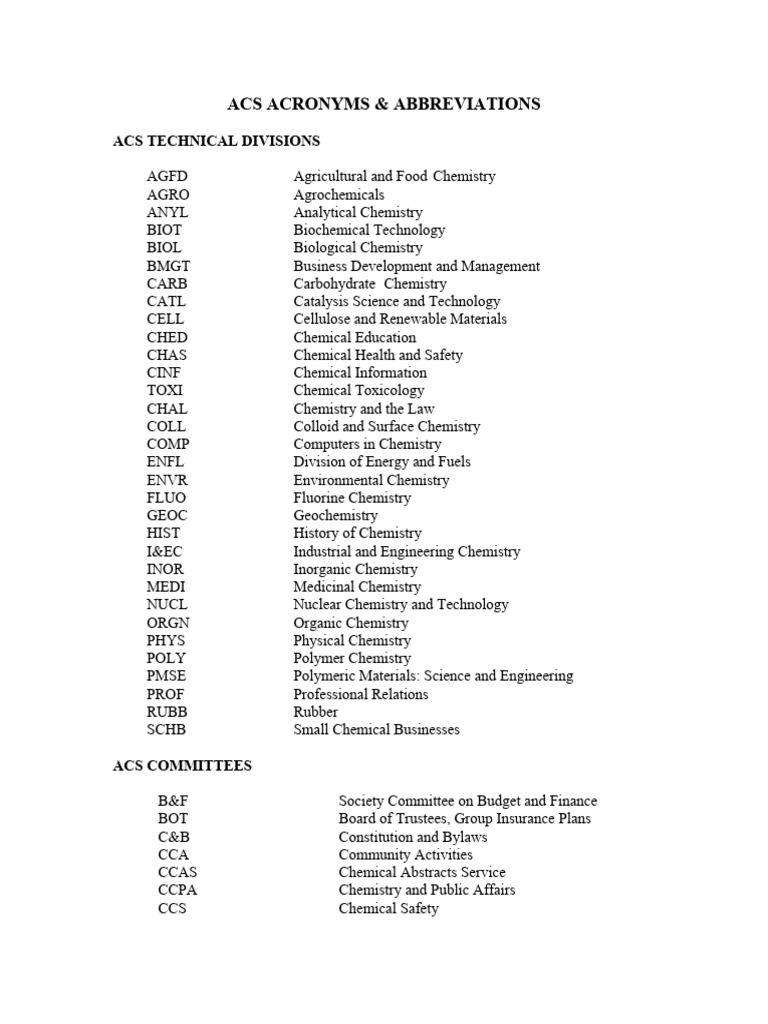 ACS ACRONYMS & ABBREVIATIONS

ACS TECHNICAL DIVISIONS

| | |
|---|---|
| AGFD | Agricultural and Food Chemistry |
| AGRO | Agrochemicals |
| ANYL | Analytical Chemistry |
| BIOT | Biochemical Technology |
| BIOL | Biological Chemistry |
| BMGT | Business Development and Management |
| CARB | Carbohydrate Chemistry |
| CATL | Catalysis Science and Technology |
| CELL | Cellulose and Renewable Materials |
| CHED | Chemical Education |
| CHAS | Chemical Health and Safety |
| CINF | Chemical Information |
| TOXI | Chemical Toxicology |
| CHAL | Chemistry and the Law |
| COLL | Colloid and Surface Chemistry |
| COMP | Computers in Chemistry |
| ENFL | Division of Energy and Fuels |
| ENVR | Environmental Chemistry |
| FLUO | Fluorine Chemistry |
| GEOC | Geochemistry |
| HIST | History of Chemistry |
| I&EC | Industrial and Engineering Chemistry |
| INOR | Inorganic Chemistry |
| MEDI | Medicinal Chemistry |
| NUCL | Nuclear Chemistry and Technology |
| ORGN | Organic Chemistry |
| PHYS | Physical Chemistry |
| POLY | Polymer Chemistry |
| PMSE | Polymeric Materials: Science and Engineering |
| PROF | Professional Relations |
| RUBB | Rubber |
| SCHB | Small Chemical Businesses |

ACS COMMITTEES

| | |
|---|---|
| B&F | Society Committee on Budget and Finance |
| BOT | Board of Trustees, Group Insurance Plans |
| C&B | Constitution and Bylaws |
| CCA | Community Activities |
| CCAS | Chemical Abstracts Service |
| CCPA | Chemistry and Public Affairs |
| CCS | Chemical Safety |